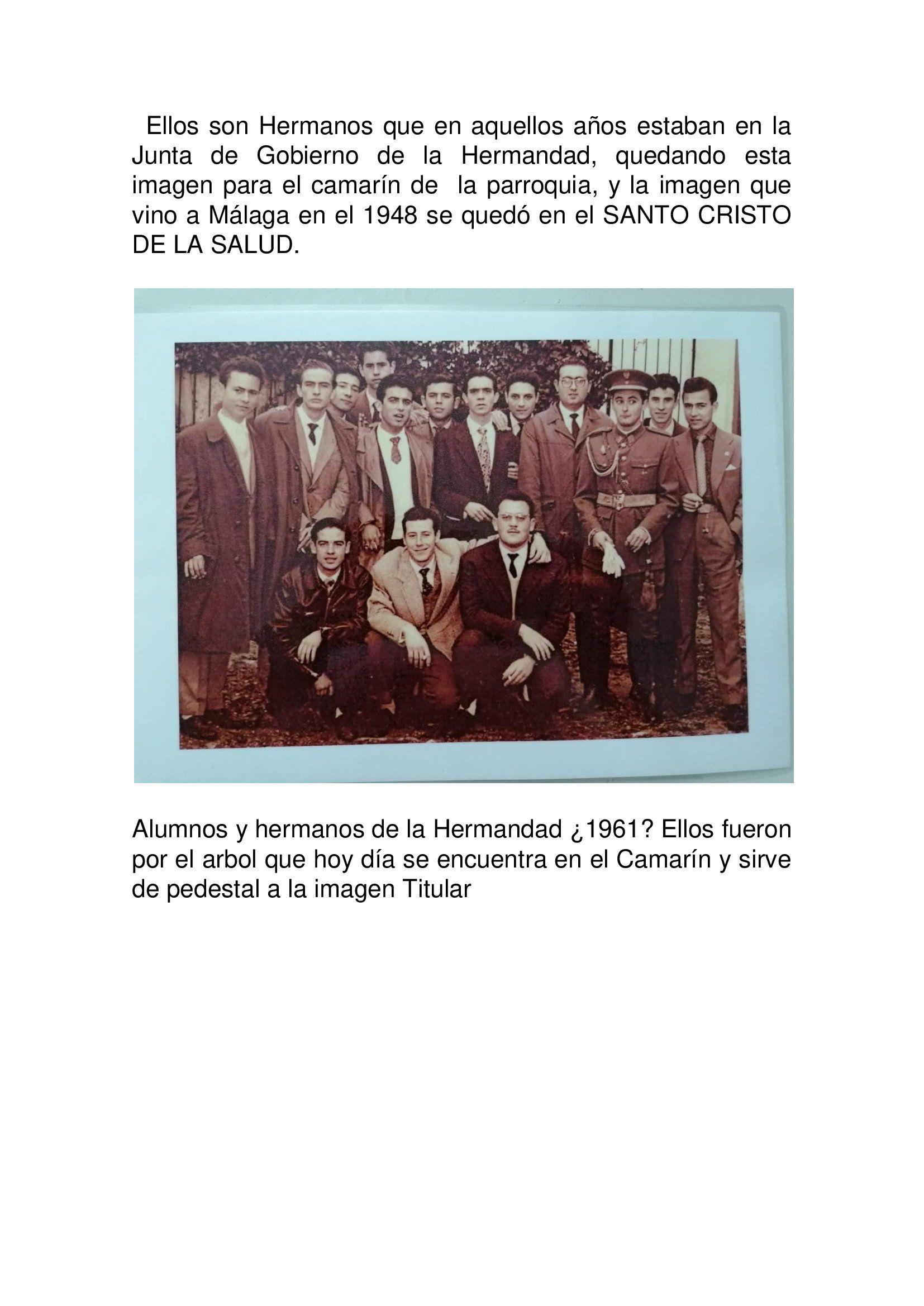 Ellos son Hermanos que en aquellos años estaban en la Junta de Gobierno de la Hermandad, quedando esta imagen para el camarín de la parroquia, y la imagen que vino a Málaga en el 1948 se quedó en el SANTO CRISTO DE LA SALUD.

Alumnos y hermanos de la Hermandad ¿1961? Ellos fueron por el arbol que hoy día se encuentra en el Camarín y sirve de pedestal a la imagen Titular